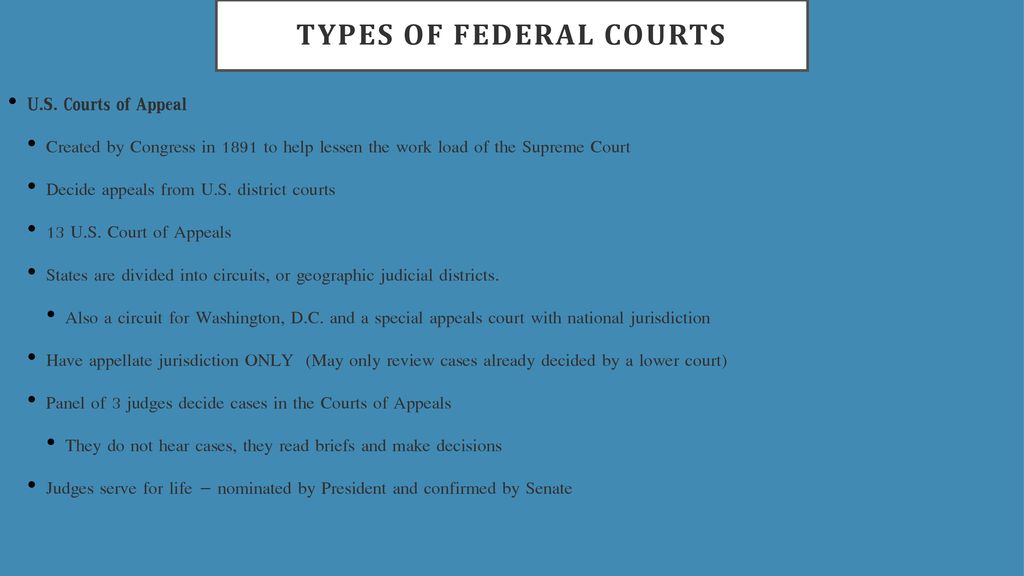 TYPES OF FEDERAL COURTS

• U.S. Courts of Appeal

• Created by Congress in 1891 to help lessen the work load of the Supreme Court

• Decide appeals from U.S. district courts

• 13 U.S. Court of Appeals

• States are divided into circuits, or geographic judicial districts.

• Also a circuit for Washington, D.C. and a special appeals court with national jurisdiction

• Have appellate jurisdiction ONLY (May only review cases already decided by a lower court)

• Panel of 3 judges decide cases in the Courts of Appeals

• They do not hear cases, they read briefs and make decisions

• Judges serve for life – nominated by President and confirmed by Senate